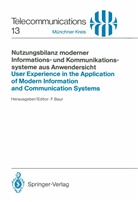 Telecommunications
13

Münchner Kreis

Nutzungsbilanz moderner Informations- und Kommunikationssysteme aus Anwendersicht
User Experience in the Application of Modern Information and Communication Systems

Herausgeber/Editor: F. Baur

Springer-Verlag